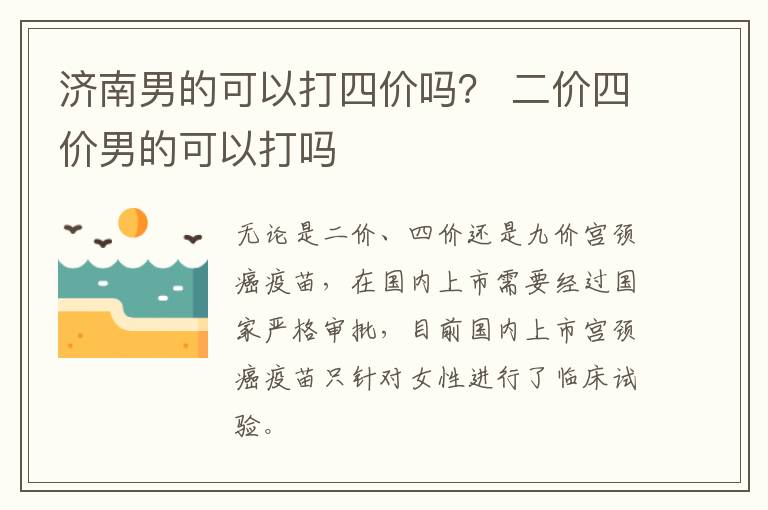 济南男的可以打四价吗？ 二价四价男的可以打吗

无论是二价、四价还是九价宫颈癌疫苗，在国内上市需要经过国家严格审批，目前国内上市宫颈癌疫苗只针对女性进行了临床试验。